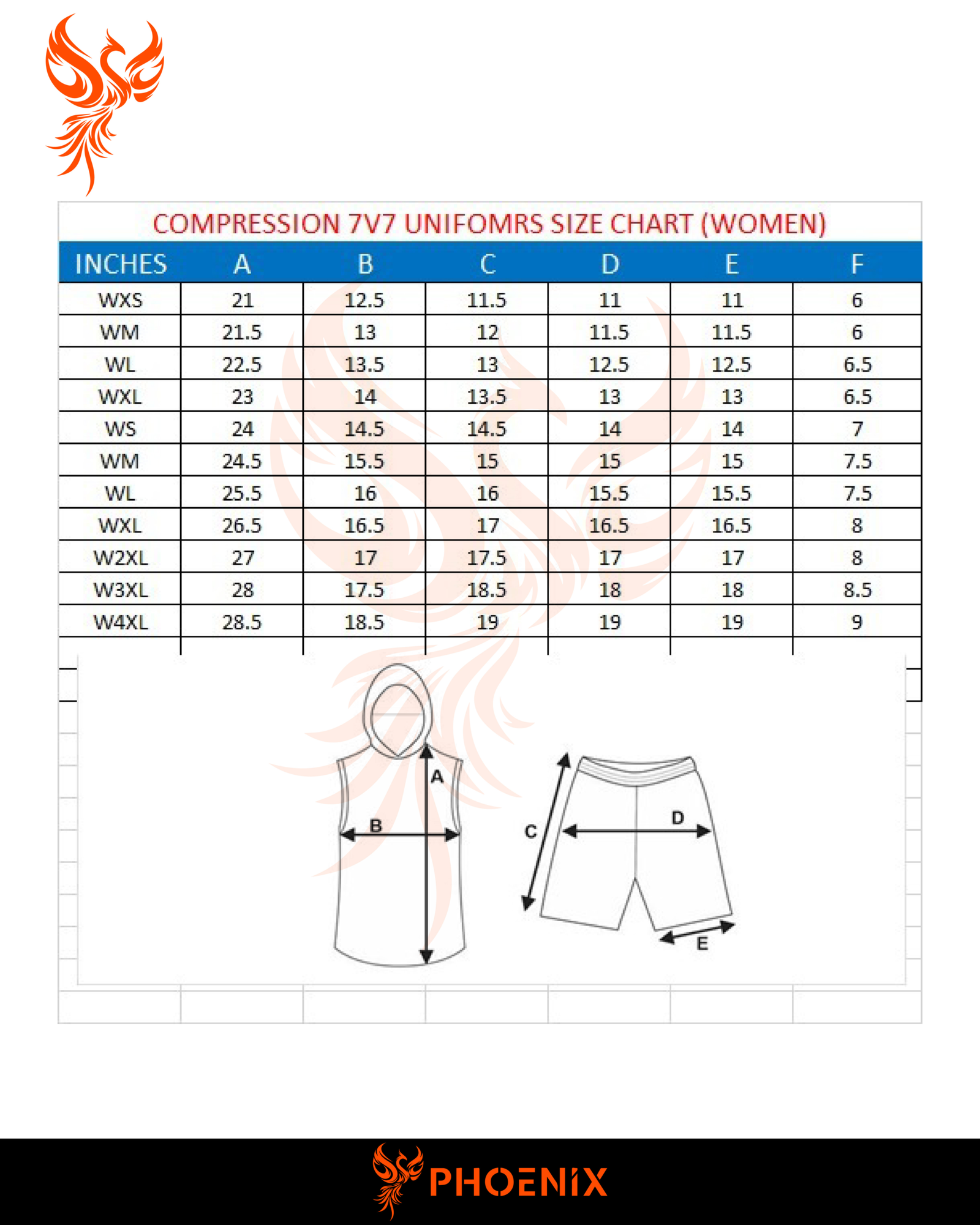 COMPRESSION 7V7 UNIFOMRS SIZE CHART (WOMEN)

| INCHES | A | B | C | D | E | F |
|---|---|---|---|---|---|---|
| WXS | 21 | 12.5 | 11.5 | 11 | 11 | 6 |
| WM | 21.5 | 13 | 12 | 11.5 | 11.5 | 6 |
| WL | 22.5 | 13.5 | 13 | 12.5 | 12.5 | 6.5 |
| WXL | 23 | 14 | 13.5 | 13 | 13 | 6.5 |
| WS | 24 | 14.5 | 14.5 | 14 | 14 | 7 |
| WM | 24.5 | 15.5 | 15 | 15 | 15 | 7.5 |
| WL | 25.5 | 16 | 16 | 15.5 | 15.5 | 7.5 |
| WXL | 26.5 | 16.5 | 17 | 16.5 | 16.5 | 8 |
| W2XL | 27 | 17 | 17.5 | 17 | 17 | 8 |
| W3XL | 28 | 17.5 | 18.5 | 18 | 18 | 8.5 |
| W4XL | 28.5 | 18.5 | 19 | 19 | 19 | 9 |

A
B
C
D
E

PHOENIX